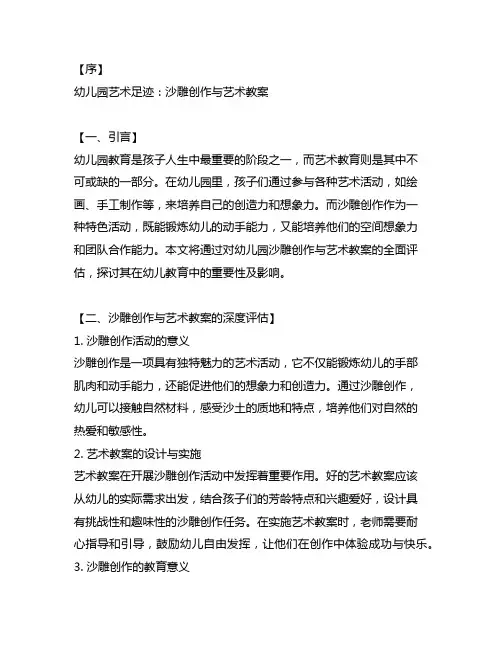 【序】
幼儿园艺术足迹：沙雕创作与艺术教案

【一、引言】
幼儿园教育是孩子人生中最重要的阶段之一，而艺术教育则是其中不可或缺的一部分。在幼儿园里，孩子们通过参与各种艺术活动，如绘画、手工制作等，来培养自己的创造力和想象力。而沙雕创作作为一种特色活动，既能锻炼幼儿的动手能力，又能培养他们的空间想象力和团队合作能力。本文将通过对幼儿园沙雕创作与艺术教案的全面评估，探讨其在幼儿教育中的重要性及影响。

【二、沙雕创作与艺术教案的深度评估】
1. 沙雕创作活动的意义
沙雕创作是一项具有独特魅力的艺术活动，它不仅能锻炼幼儿的手部肌肉和动手能力，还能促进他们的想象力和创造力。通过沙雕创作，幼儿可以接触自然材料，感受沙土的质地和特点，培养他们对自然的热爱和敏感性。
2. 艺术教案的设计与实施
艺术教案在开展沙雕创作活动中发挥着重要作用。好的艺术教案应该从幼儿的实际需求出发，结合孩子们的芳龄特点和兴趣爱好，设计具有挑战性和趣味性的沙雕创作任务。在实施艺术教案时，老师需要耐心指导和引导，鼓励幼儿自由发挥，让他们在创作中体验成功与快乐。
3. 沙雕创作的教育意义